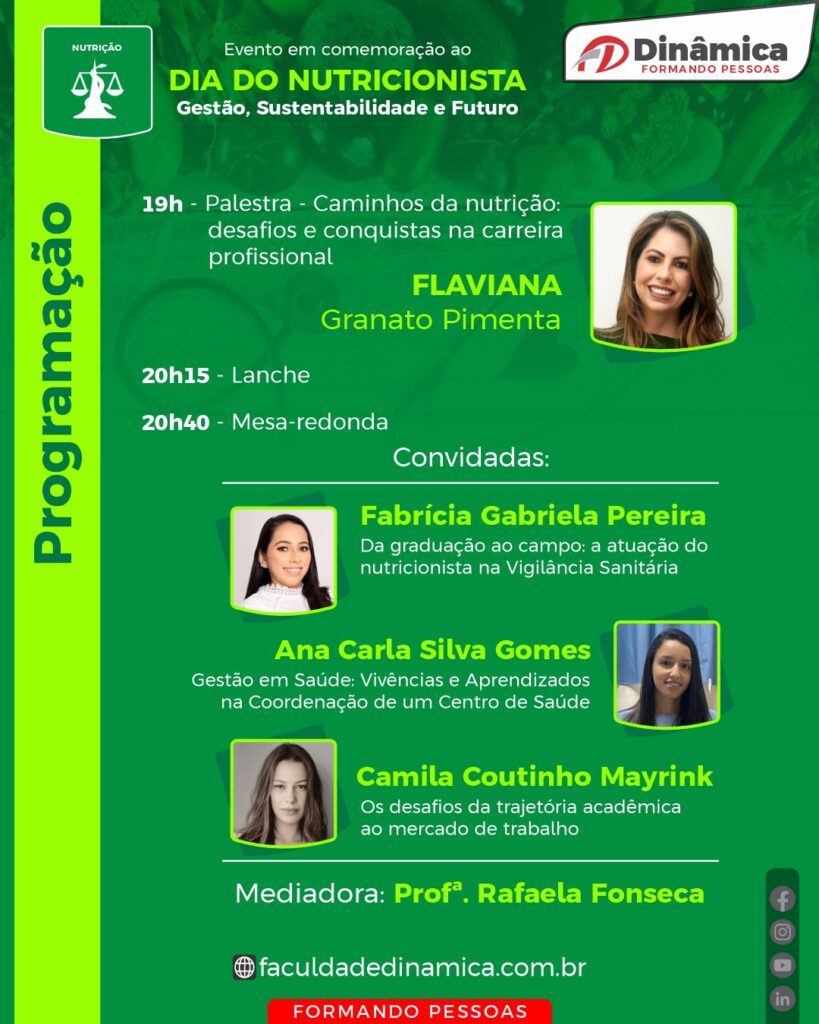 NUTRIÇÃO

Evento em comemoração ao
DIA DO NUTRICIONISTA
Gestão, Sustentabilidade e Futuro

Dinâmica
FORMANDO PESSOAS

Programação

19h - Palestra - Caminhos da nutrição: desafios e conquistas na carreira profissional

FLAVIANA
Granato Pimenta

20h15 - Lanche

20h40 - Mesa-redonda

Convidadas:

Fabrícia Gabriela Pereira
Da graduação ao campo: a atuação do nutricionista na Vigilância Sanitária

Ana Carla Silva Gomes
Gestão em Saúde: Vivências e Aprendizados na Coordenação de um Centro de Saúde

Camila Coutinho Mayrink
Os desafios da trajetória acadêmica ao mercado de trabalho

Mediadora: Profª. Rafaela Fonseca

faculdadedinamica.com.br

FORMANDO PESSOAS